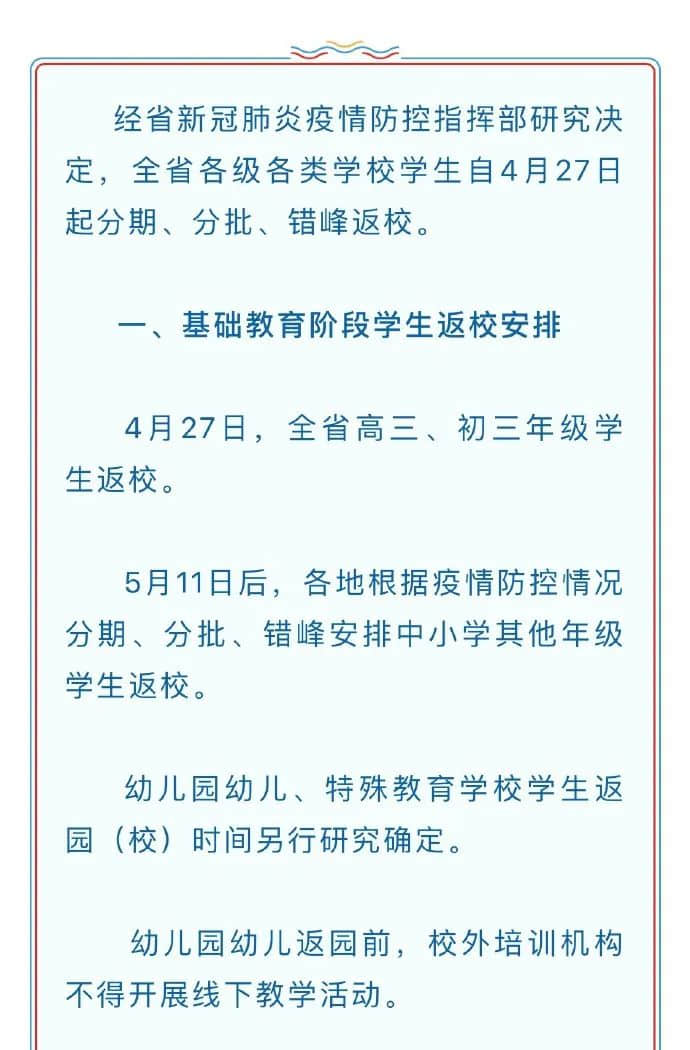 经省新冠肺炎疫情防控指挥部研究决定，全省各级各类学校学生自4月27日起分期、分批、错峰返校。

一、基础教育阶段学生返校安排

4月27日，全省高三、初三年级学生返校。

5月11日后，各地根据疫情防控情况分期、分批、错峰安排中小学其他年级学生返校。

幼儿园幼儿、特殊教育学校学生返园（校）时间另行研究确定。

幼儿园幼儿返园前，校外培训机构不得开展线下教学活动。